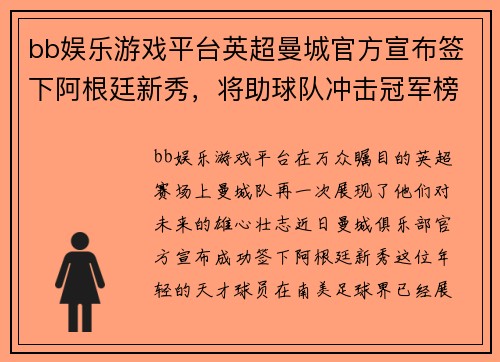 bb娱乐游戏平台英超曼城官方宣布签下阿根廷新秀，将助球队冲击冠军榜

bb娱乐游戏平台在万众瞩目的英超赛场上曼城队再一次展现了他们对未来的雄心壮志近日曼城俱乐部官方宣布成功签下阿根廷新秀这位年轻的天才球员在南美足球界已经展